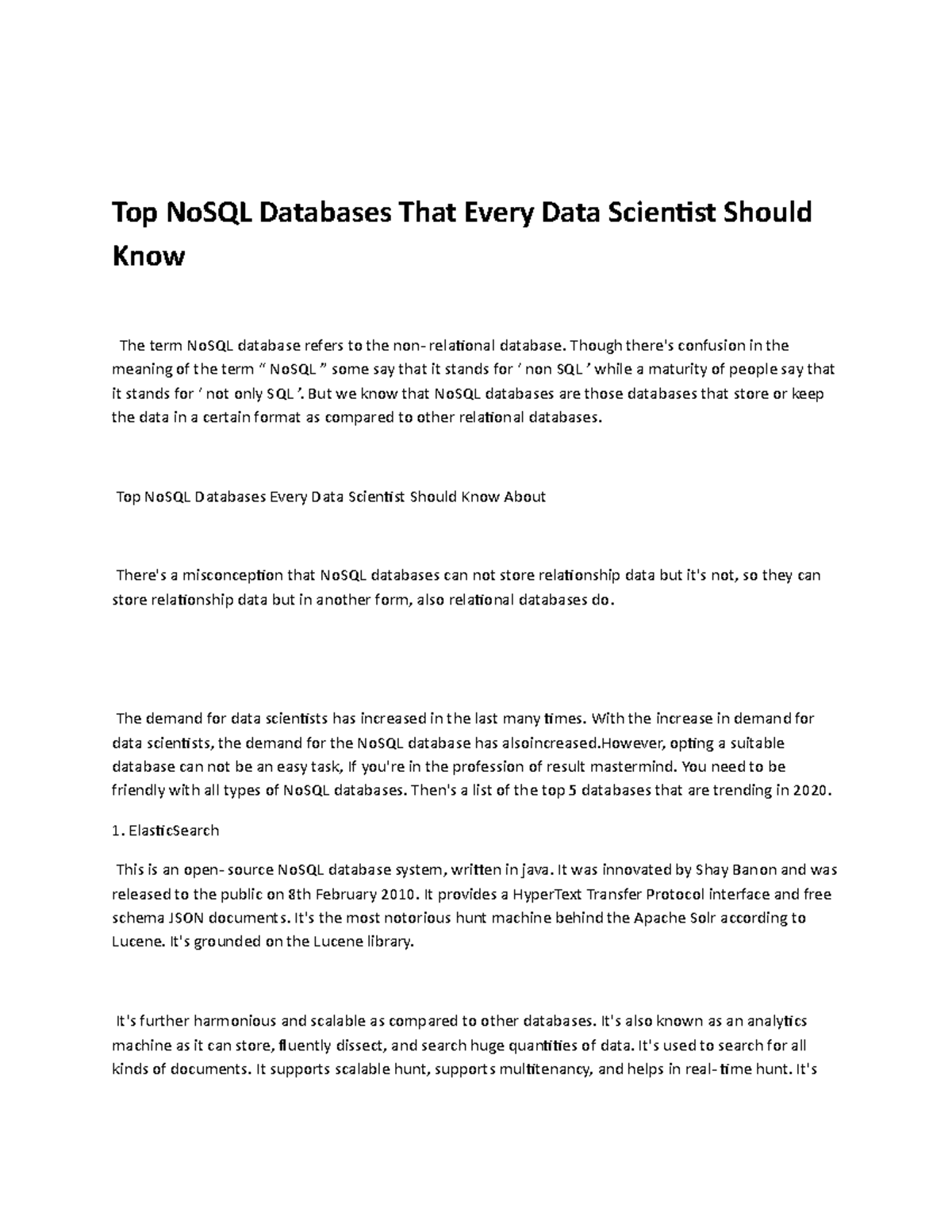 Top NoSQL Databases That Every Data Scientist Should Know

The term NoSQL database refers to the non- relational database. Though there's confusion in the meaning of the term " NoSQL " some say that it stands for ' non SQL ' while a maturity of people say that it stands for ' not only SQL '. But we know that NoSQL databases are those databases that store or keep the data in a certain format as compared to other relational databases.

Top NoSQL Databases Every Data Scientist Should Know About

There's a misconception that NoSQL databases can not store relationship data but it's not, so they can store relationship data but in another form, also relational databases do.

The demand for data scientists has increased in the last many times. With the increase in demand for data scientists, the demand for the NoSQL database has alsoincreased.However, opting a suitable database can not be an easy task, If you're in the profession of result mastermind. You need to be friendly with all types of NoSQL databases. Then's a list of the top 5 databases that are trending in 2020.

1. ElasticSearch

This is an open- source NoSQL database system, written in java. It was innovated by Shay Banon and was released to the public on 8th February 2010. It provides a HyperText Transfer Protocol interface and free schema JSON documents. It's the most notorious hunt machine behind the Apache Solr according to Lucene. It's grounded on the Lucene library.

It's further harmonious and scalable as compared to other databases. It's also known as an analytics machine as it can store, fluently dissect, and search huge quantities of data. It's used to search for all kinds of documents. It supports scalable hunt, supports multitenancy, and helps in real- time hunt. It's